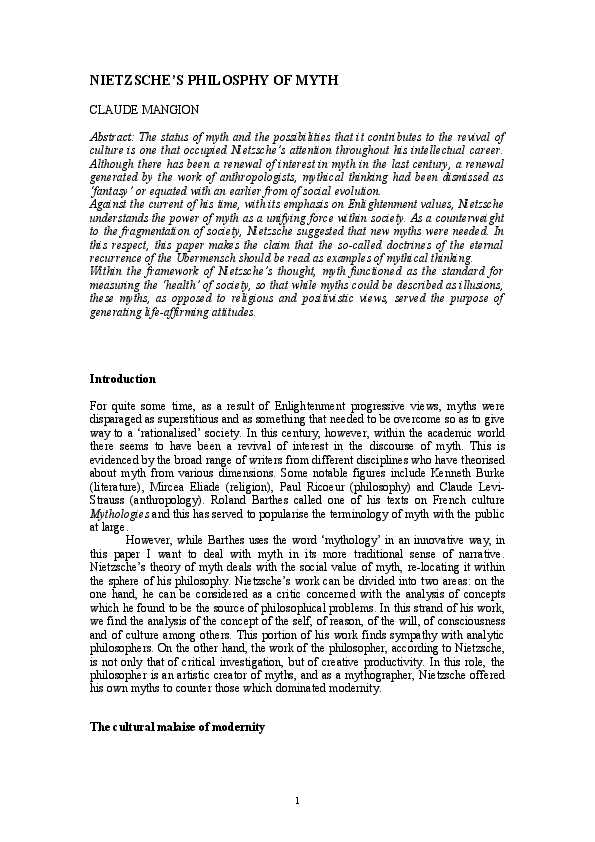 NIETZSCHE'S PHILOSPHY OF MYTH

CLAUDE MANGION

Abstract: The status of myth and the possibilities that it contributes to the revival of culture is one that occupied Nietzsche's attention throughout his intellectual career. Although there has been a renewal of interest in myth in the last century, a renewal generated by the work of anthropologists, mythical thinking had been dismissed as 'fantasy' or equated with an earlier from of social evolution.
Against the current of his time, with its emphasis on Enlightenment values, Nietzsche understands the power of myth as a unifying force within society. As a counterweight to the fragmentation of society, Nietzsche suggested that new myths were needed. In this respect, this paper makes the claim that the so-called doctrines of the eternal recurrence of the Übermensch should be read as examples of mythical thinking.
Within the framework of Nietzsche's thought, myth functioned as the standard for measuring the 'health' of society, so that while myths could be described as illusions, these myths, as opposed to religious and positivistic views, served the purpose of generating life-affirming attitudes.

Introduction

For quite some time, as a result of Enlightenment progressive views, myths were disparaged as superstitious and as something that needed to be overcome so as to give way to a 'rationalised' society. In this century, however, within the academic world there seems to have been a revival of interest in the discourse of myth. This is evidenced by the broad range of writers from different disciplines who have theorised about myth from various dimensions. Some notable figures include Kenneth Burke (literature), Mircea Eliade (religion), Paul Ricoeur (philosophy) and Claude Levi-Strauss (anthropology). Roland Barthes called one of his texts on French culture Mythologies and this has served to popularise the terminology of myth with the public at large.

However, while Barthes uses the word 'mythology' in an innovative way, in this paper I want to deal with myth in its more traditional sense of narrative. Nietzsche's theory of myth deals with the social value of myth, re-locating it within the sphere of his philosophy. Nietzsche's work can be divided into two areas: on the one hand, he can be considered as a critic concerned with the analysis of concepts which he found to be the source of philosophical problems. In this strand of his work, we find the analysis of the concept of the self, of reason, of the will, of consciousness and of culture among others. This portion of his work finds sympathy with analytic philosophers. On the other hand, the work of the philosopher, according to Nietzsche, is not only that of critical investigation, but of creative productivity. In this role, the philosopher is an artistic creator of myths, and as a mythographer, Nietzsche offered his own myths to counter those which dominated modernity.

The cultural malaise of modernity

1